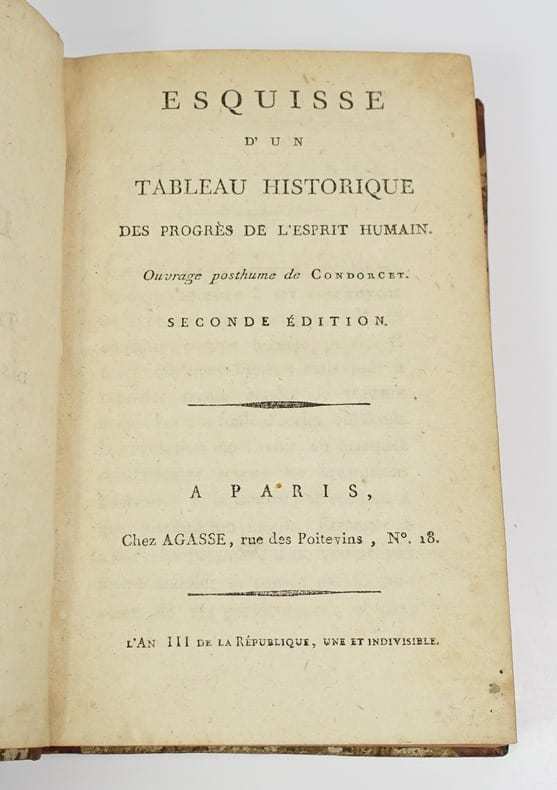 ESQUISSE

D'UN

TABLEAU HISTORIQUE

DES PROGRÈS DE L'ESPRIT HUMAIN.

Ouvrage posthume de CONDORCET.

SECONDE ÉDITION.

A PARIS,

Chez AGASSE, rue des Poitevins, N°. 18.

L'AN III DE LA RÉPUBLIQUE, UNE ET INDIVISIBLE.